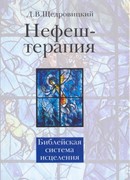 Д.В.Щедровицкий

Нефеш-терапия

Библейская система исцеления